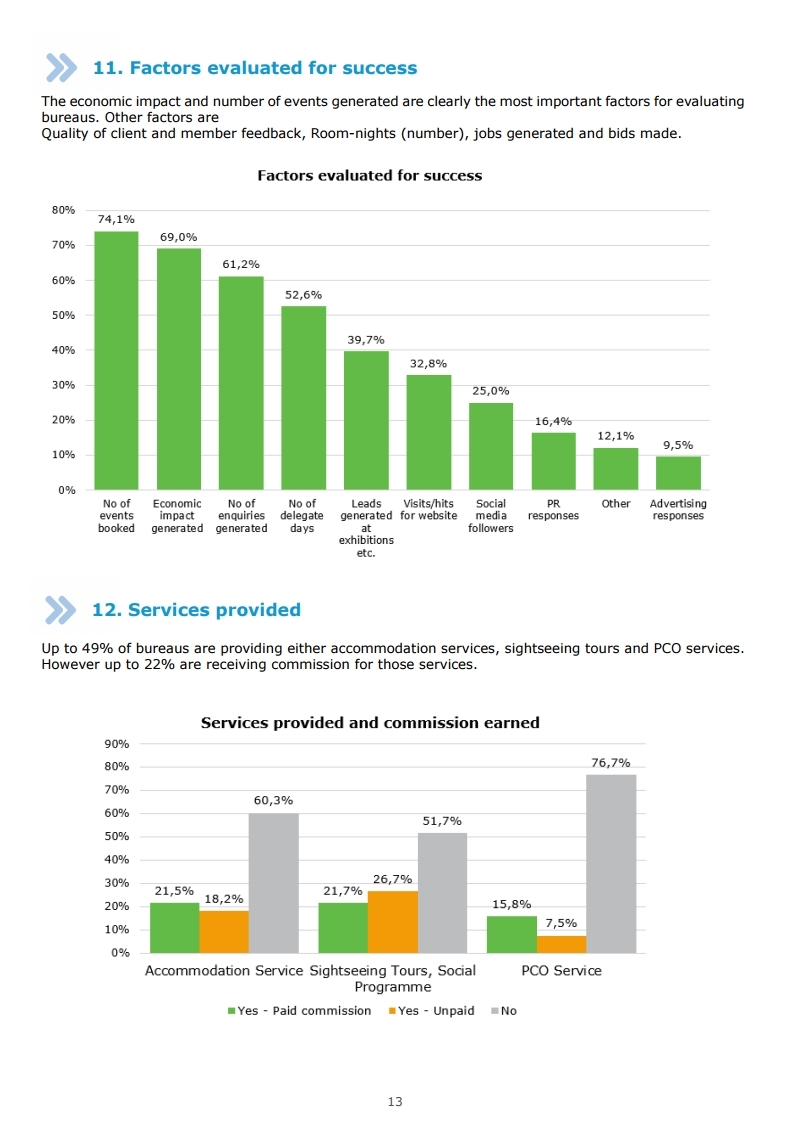 11. Factors evaluated for success

The economic impact and number of events generated are clearly the most important factors for evaluating bureaus. Other factors are
Quality of client and member feedback, Room-nights (number), jobs generated and bids made.

Factors evaluated for success

80%
70%
60%
50%
40%
30%
20%
10%
0%

74,1%
69,0%
61,2%
52,6%
39,7%
32,8%
25,0%
16,4%
12,1%
9,5%

No of events booked
Economic impact generated
No of enquiries generated
No of delegate days
Leads generated at exhibitions etc.
Visits/hits for website
Social media followers
PR responses
Other
Advertising responses

12. Services provided

Up to 49% of bureaus are providing either accommodation services, sightseeing tours and PCO services. However up to 22% are receiving commission for those services.

Services provided and commission earned

90%
80%
70%
60%
50%
40%
30%
20%
10%
0%

21,5%
18,2%
60,3%
21,7%
26,7%
51,7%
15,8%
7,5%
76,7%

Accommodation Service
Sightseeing Tours, Social Programme
PCO Service

Yes - Paid commission
Yes - Unpaid
No

13